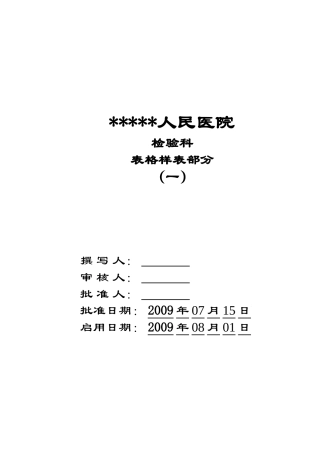 *****人民医院

检验科

表格样表部分

（一）

撰写人：

审核人：

批准人：

批准日期：2009年07月15日

启用日期：2009年08月01日